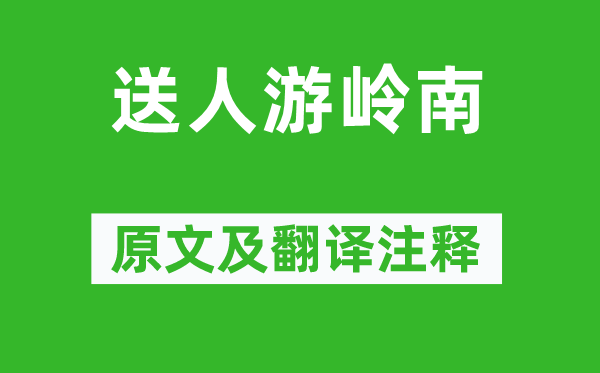 送人游岭南

原文及翻译注释